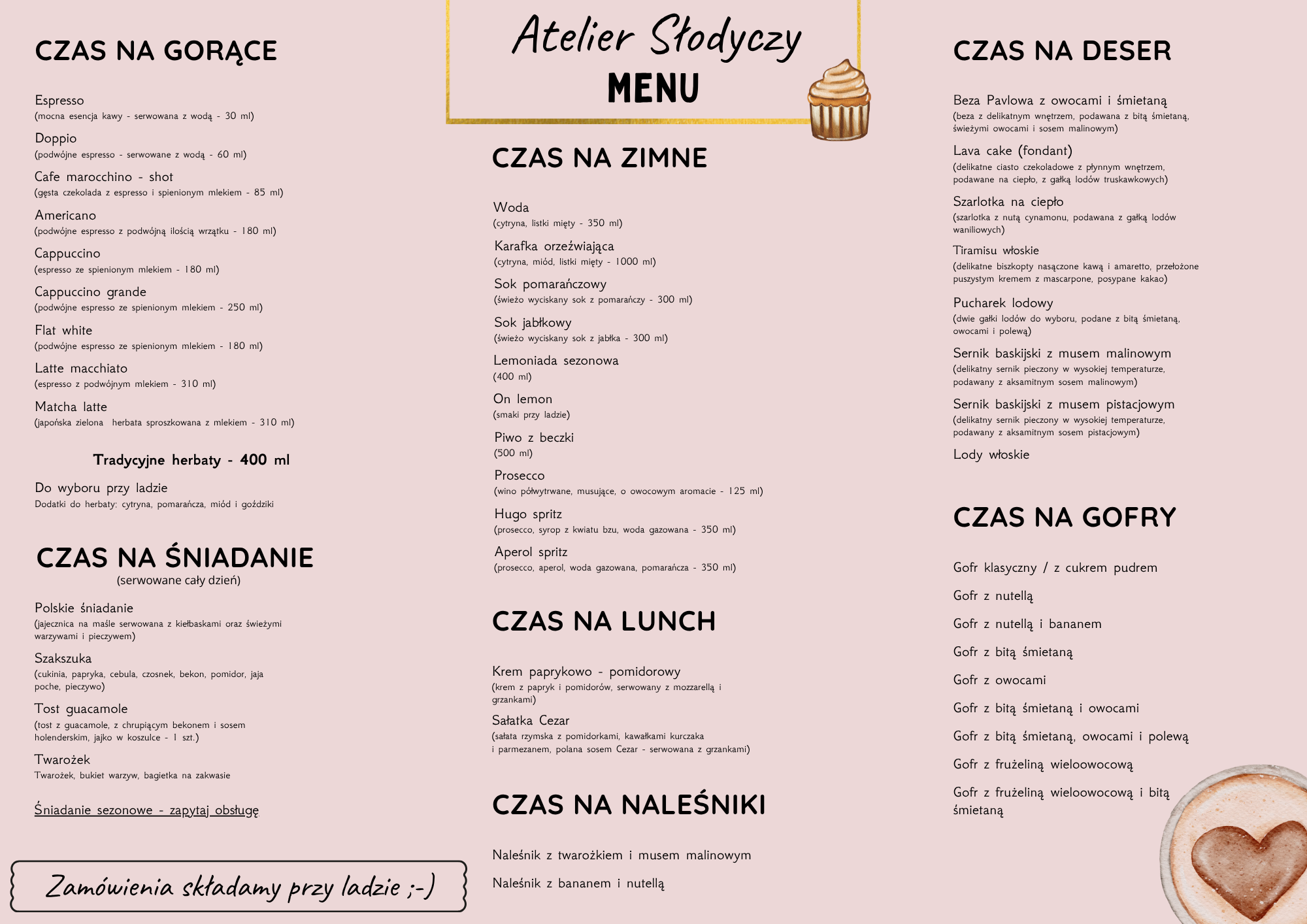 CZAS NA GORĄCE

Espresso
(mocna esencja kawy - serwowana z wodą - 30 ml)

Doppio
(podwójne espresso - serwowane z wodą - 60 ml)

Cafe marocchino - shot
(gęsta czekolada z espresso i spienionym mlekiem - 85 ml)

Americano
(podwójne espresso z podwójną ilością wrzątku - 180 ml)

Cappuccino
(espresso ze spienionym mlekiem - 180 ml)

Cappuccino grande
(podwójne espresso ze spienionym mlekiem - 250 ml)

Flat white
(podwójne espresso ze spienionym mlekiem - 180 ml)

Latte macchiato
(espresso z podwójnym mlekiem - 310 ml)

Matcha latte
(japońska zielona herbata sproszkowana z mlekiem - 310 ml)

Tradycyjne herbaty - 400 ml

Do wyboru przy ladzie
Dodatki do herbaty: cytryna, pomarańcza, miód i goździki

CZAS NA ŚNIADANIE
(serwowane cały dzień)

Polskie śniadanie
(jajecznica na maśle serwowana z kiełbaskami oraz świeżymi warzywami i pieczywem)

Szakszuka
(cukinia, papryka, cebula, czosnek, bekon, pomidor, jaja poche, pieczywo)

Tost guacamole
(tost z guacamole, z chrupiącym bekonem i sosem holenderskim, jajko w koszulce - 1 szt.)

Twarożek
Twarożek, bukiet warzyw, bagietka na zakwasie

Śniadanie sezonowe - zapytaj obsługę

Zamówienia składamy przy ladzie ;-)

Atelier Słodyczy
MENU

CZAS NA ZIMNE

Woda
(cytryna, listki mięty - 350 ml)

Karafka orzeźwiająca
(cytryna, miód, listki mięty - 1000 ml)

Sok pomarańczowy
(świeżo wyciskany sok z pomarańczy - 300 ml)

Sok jabłkowy
(świeżo wyciskany sok z jabłka - 300 ml)

Lemoniada sezonowa
(400 ml)

On lemon
(smaki przy ladzie)

Piwo z beczki
(500 ml)

Prosecco
(wino półwytrwane, musujące, o owocowym aromacie - 125 ml)

Hugo spritz
(prosecco, syrop z kwiatu bzu, woda gazowana - 350 ml)

Aperol spritz
(prosecco, aperol, woda gazowana, pomarańcza - 350 ml)

CZAS NA LUNCH

Krem paprykowo - pomidorowy
(krem z papryk i pomidorów, serwowany z mozzarellą i grzankami)

Sałatka Cezar
(sałata rzymska z pomidorkami, kawałkami kurczaka i parmezanem, polana sosem Cezar - serwowana z grzankami)

CZAS NA NALEŚNIKI

Naleśnik z twarożkiem i musem malinowym

Naleśnik z bananem i nutellą

CZAS NA DESER

Beza Pavlowa z owocami i śmietaną
(beza z delikatnym wnętrzem, podawana z bitą śmietaną, świeżymi owocami i sosem malinowym)

Lava cake (fondant)
(delikatne ciasto czekoladowe z płynnym wnętrzem, podawane na ciepło, z gałką lodów truskawkowych)

Szarlotka na ciepło
(szarlotka z nutą cynamonu, podawana z gałką lodów waniliowych)

Tiramisu włoskie
(delikatne biszkopty nasączone kawą i amaretto, przełożone puszystym kremem z mascarpone, posypane kakao)

Pucharek lodowy
(dwie gałki lodów do wyboru, podane z bitą śmietaną, owocami i polewą)

Sernik baskijski z musem malinowym
(delikatny sernik pieczony w wysokiej temperaturze, podawany z aksamitnym sosem malinowym)

Sernik baskijski z musem pistacjowym
(delikatny sernik pieczony w wysokiej temperaturze, podawany z aksamitnym sosem pistacjowym)

Lody włoskie

CZAS NA GOFRY

Gofr klasyczny / z cukrem pudrem

Gofr z nutellą

Gofr z nutellą i bananem

Gofr z bitą śmietaną

Gofr z owocami

Gofr z bitą śmietaną i owocami

Gofr z bitą śmietaną, owocami i polewą

Gofr z frużeliną wieloowocową

Gofr z frużeliną wieloowocową i bitą śmietaną